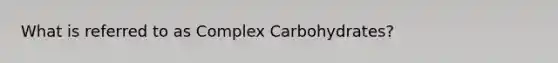 What is referred to as Complex Carbohydrates?